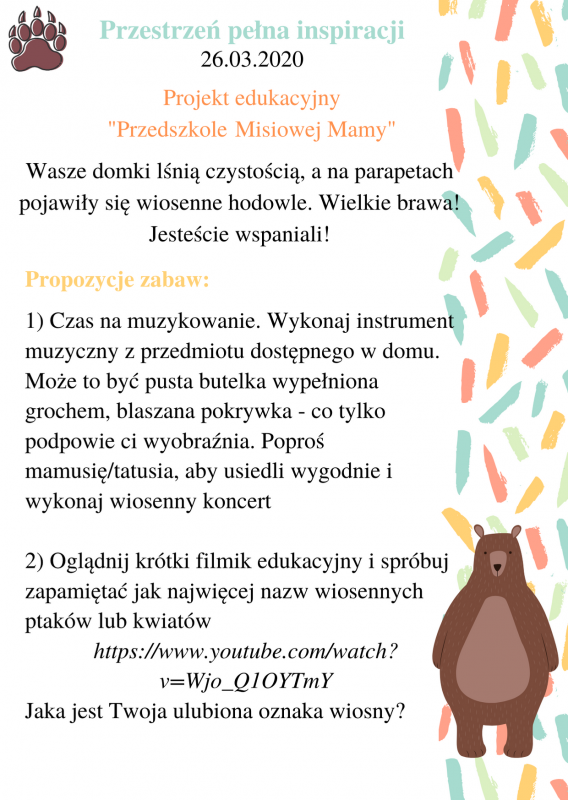 Przestrzeń pełna inspiracji
26.03.2020

Projekt edukacyjny
"Przedszkole Misiowej Mamy"

Wasze domki lśnią czystością, a na parapetach pojawiły się wiosenne hodowle. Wielkie brawa! Jesteście wspaniali!

Propozycje zabaw:

1) Czas na muzykowanie. Wykonaj instrument muzyczny z przedmiotu dostępnego w domu. Może to być pusta butelka wypełniona grochem, blaszana pokrywka - co tylko podpowie ci wyobraźnia. Poproś mamusię/tatusia, aby usiedli wygodnie i wykonaj wiosenny koncert

2) Oglądnij krótki filmik edukacyjny i spróbuj zapamiętać jak najwięcej nazw wiosennych ptaków lub kwiatów
https://www.youtube.com/watch?v=Wjo_Q1OYTmY
Jaka jest Twoja ulubiona oznaka wiosny?